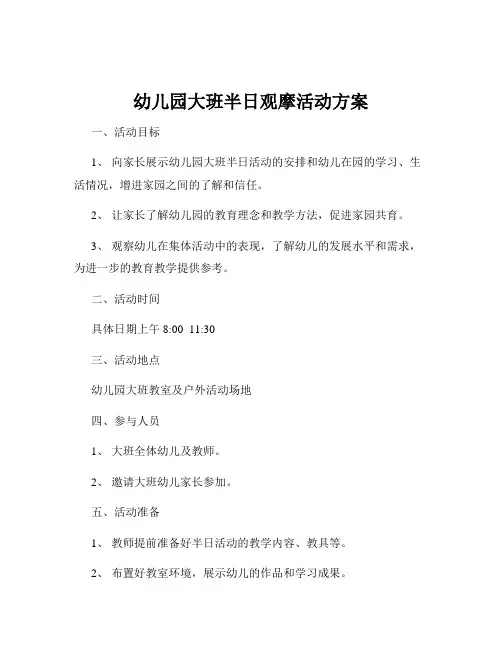 幼儿园大班半日观摩活动方案

一、活动目标

1、 向家长展示幼儿园大班半日活动的安排和幼儿在园的学习、生活情况，增进家园之间的了解和信任。

2、 让家长了解幼儿园的教育理念和教学方法，促进家园共育。

3、 观察幼儿在集体活动中的表现，了解幼儿的发展水平和需求，为进一步的教育教学提供参考。

二、活动时间

具体日期上午 8:00 11:30

三、活动地点

幼儿园大班教室及户外活动场地

四、参与人员

1、 大班全体幼儿及教师。

2、 邀请大班幼儿家长参加。

五、活动准备

1、 教师提前准备好半日活动的教学内容、教具等。

2、 布置好教室环境，展示幼儿的作品和学习成果。